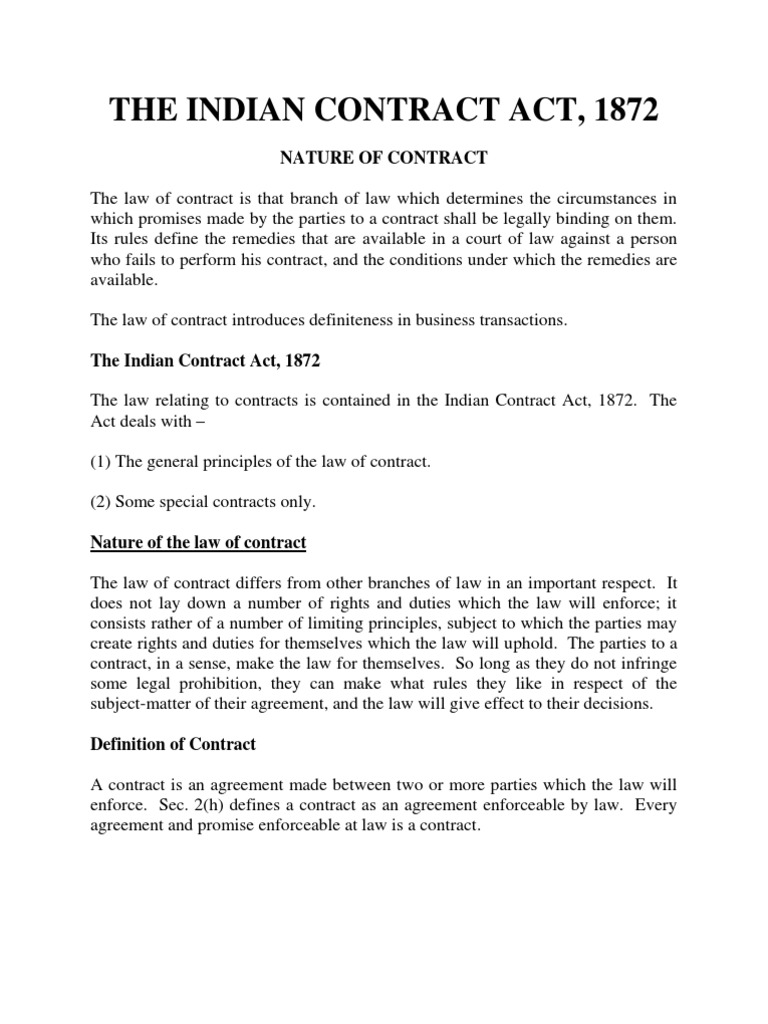 THE INDIAN CONTRACT ACT, 1872

NATURE OF CONTRACT

The law of contract is that branch of law which determines the circumstances in which promises made by the parties to a contract shall be legally binding on them. Its rules define the remedies that are available in a court of law against a person who fails to perform his contract, and the conditions under which the remedies are available.

The law of contract introduces definiteness in business transactions.

The Indian Contract Act, 1872

The law relating to contracts is contained in the Indian Contract Act, 1872. The Act deals with –

(1) The general principles of the law of contract.

(2) Some special contracts only.

Nature of the law of contract

The law of contract differs from other branches of law in an important respect. It does not lay down a number of rights and duties which the law will enforce; it consists rather of a number of limiting principles, subject to which the parties may create rights and duties for themselves which the law will uphold. The parties to a contract, in a sense, make the law for themselves. So long as they do not infringe some legal prohibition, they can make what rules they like in respect of the subject-matter of their agreement, and the law will give effect to their decisions.

Definition of Contract

A contract is an agreement made between two or more parties which the law will enforce. Sec. 2(h) defines a contract as an agreement enforceable by law. Every agreement and promise enforceable at law is a contract.